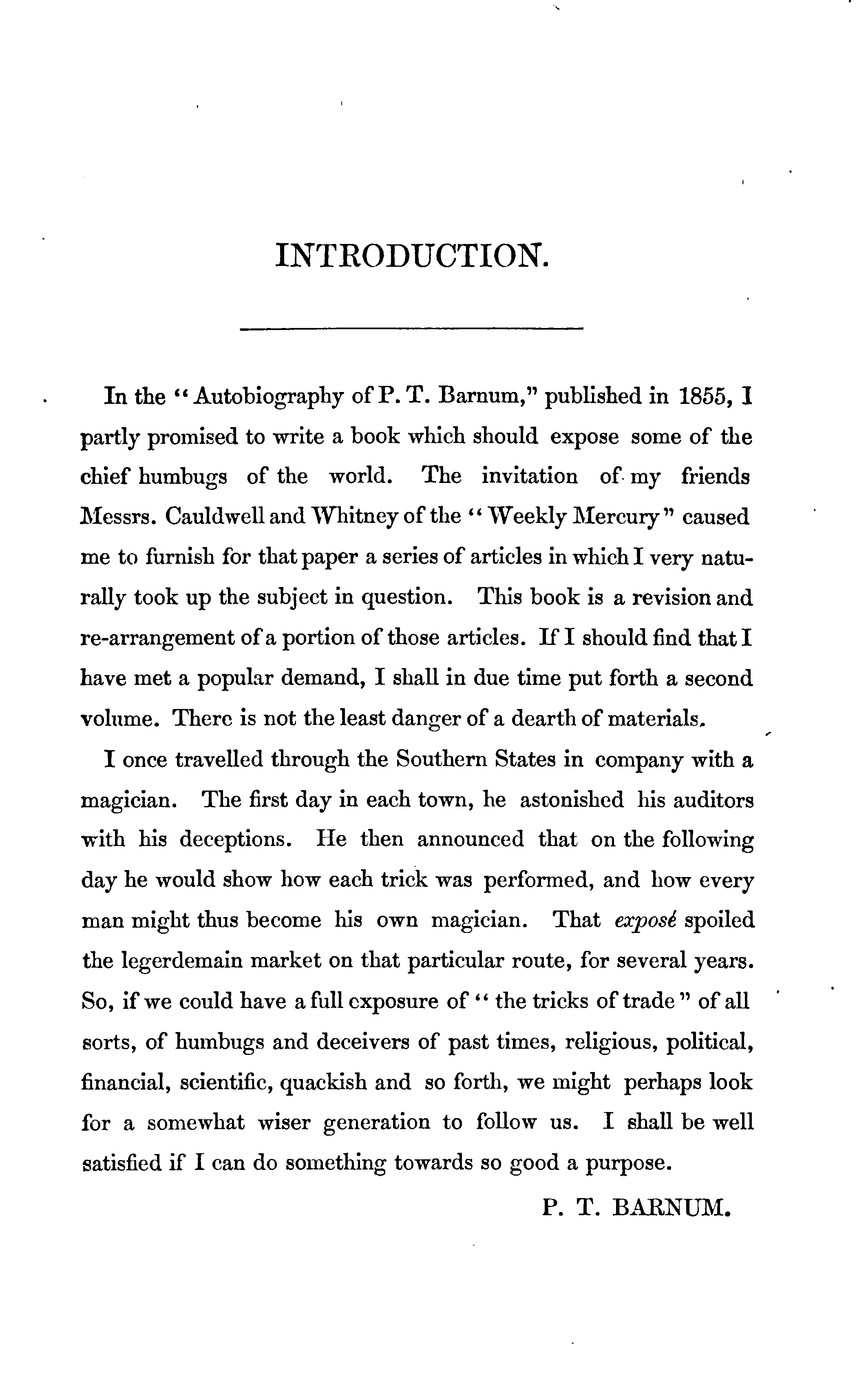 INTRODUCTION.

In the "Autobiography of P. T. Barnum," published in 1855, I partly promised to write a book which should expose some of the chief humbugs of the world. The invitation of my friends Messrs. Cauldwell and Whitney of the "Weekly Mercury" caused me to furnish for that paper a series of articles in which I very naturally took up the subject in question. This book is a revision and re-arrangement of a portion of those articles. If I should find that I have met a popular demand, I shall in due time put forth a second volume. There is not the least danger of a dearth of materials.

I once travelled through the Southern States in company with a magician. The first day in each town, he astonished his auditors with his deceptions. He then announced that on the following day he would show how each trick was performed, and how every man might thus become his own magician. That exposé spoiled the legerdemain market on that particular route, for several years. So, if we could have a full exposure of "the tricks of trade" of all sorts, of humbugs and deceivers of past times, religious, political, financial, scientific, quackish and so forth, we might perhaps look for a somewhat wiser generation to follow us. I shall be well satisfied if I can do something towards so good a purpose.

P. T. BARNUM.